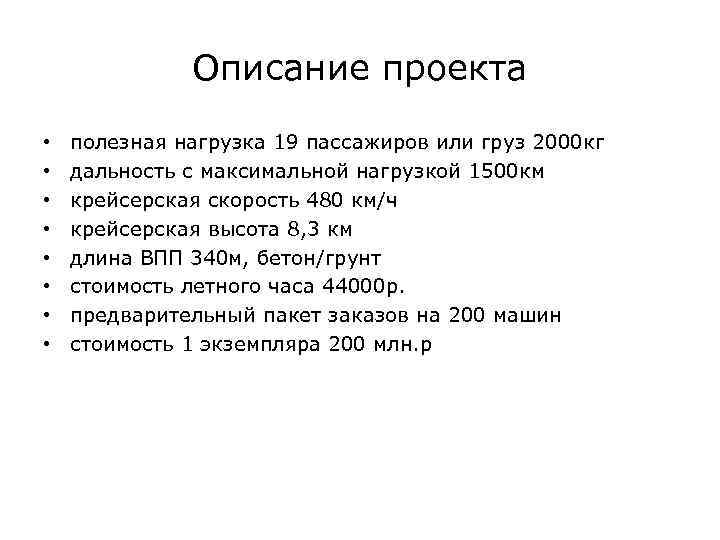 Описание проекта

• полезная нагрузка 19 пассажиров или груз 2000кг
• дальность с максимальной нагрузкой 1500км
• крейсерская скорость 480 км/ч
• крейсерская высота 8,3 км
• длина ВПП 340м, бетон/грунт
• стоимость летного часа 44000р.
• предварительный пакет заказов на 200 машин
• стоимость 1 экземпляра 200 млн.р